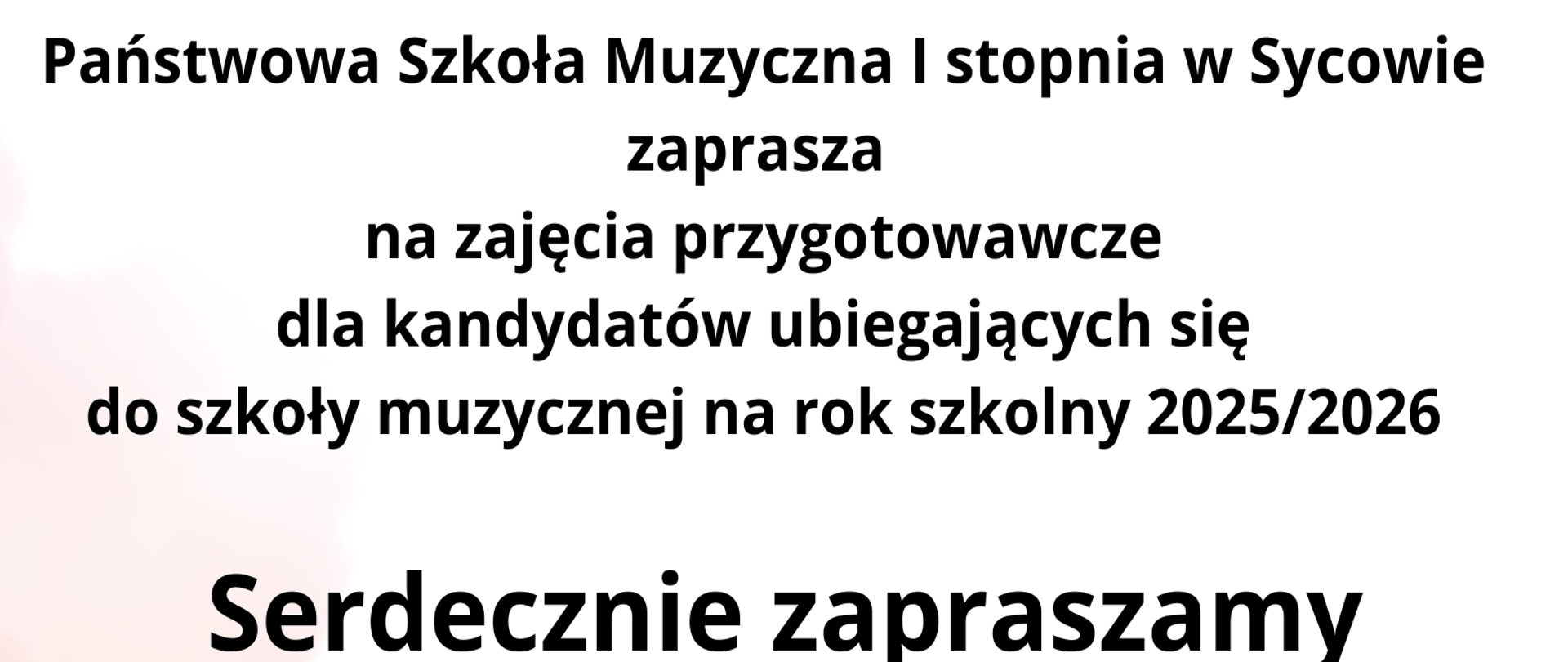 Państwowa Szkoła Muzyczna I stopnia w Sycowie
zaprasza
na zajęcia przygotowawcze
dla kandydatów ubiegających się
do szkoły muzycznej na rok szkolny 2025/2026

Serdecznie zapraszamy